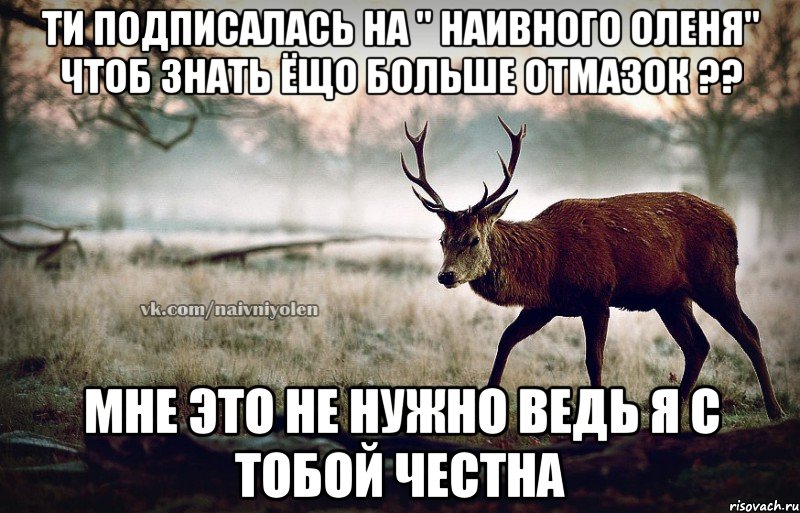 ТИ ПОДПИСАЛАСЬ НА " НАИВНОГО ОЛЕНЯ" ЧТОБ ЗНАТЬ ЁЩО БОЛЬШЕ ОТМАЗОК ??

vk.com/naivniyolen

МНЕ ЭТО НЕ НУЖНО ВЕДЬ Я С ТОБОЙ ЧЕСТНА

risovach.ru